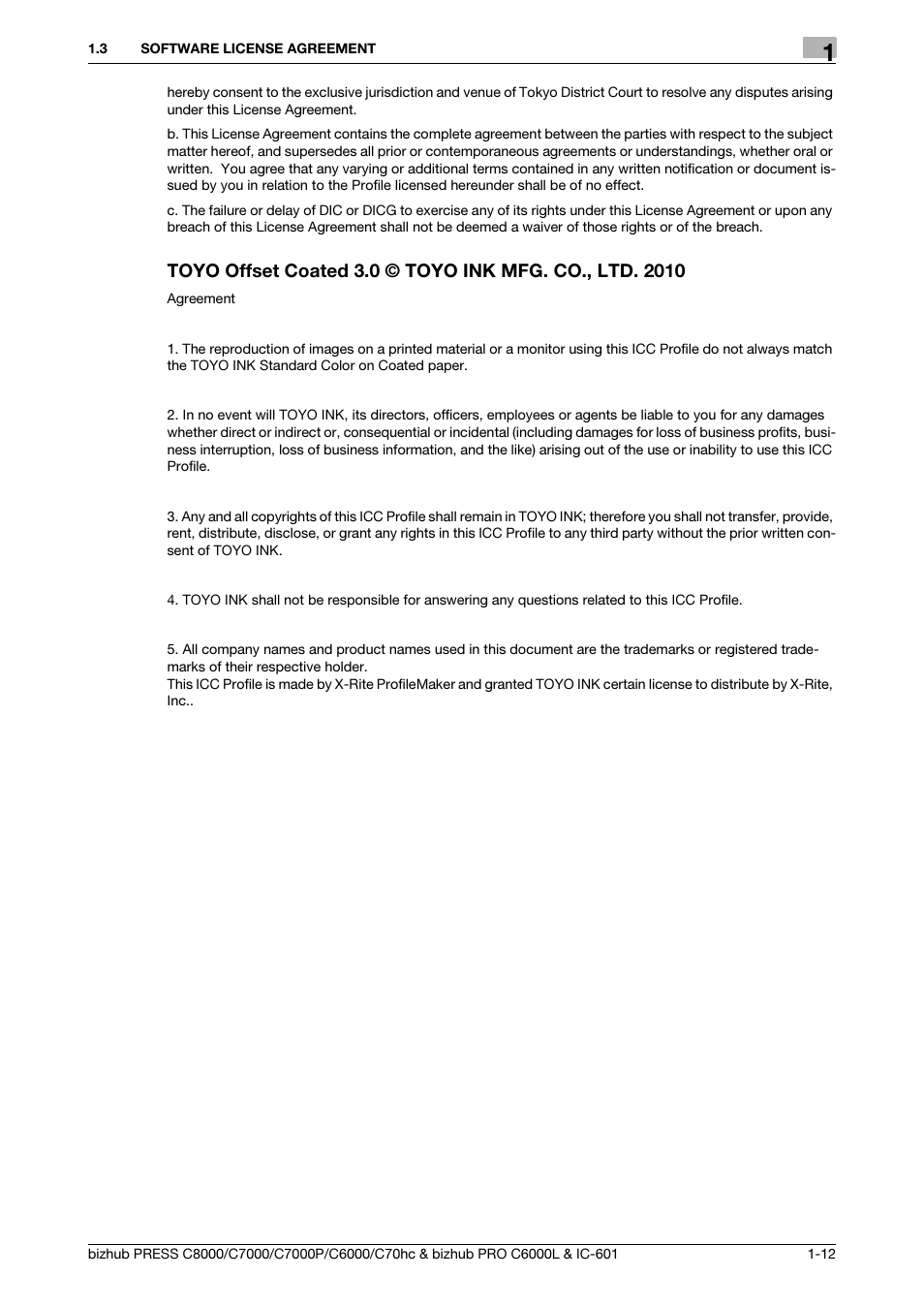 1.3 SOFTWARE LICENSE AGREEMENT

1

hereby consent to the exclusive jurisdiction and venue of Tokyo District Court to resolve any disputes arising under this License Agreement.

b. This License Agreement contains the complete agreement between the parties with respect to the subject matter hereof, and supersedes all prior or contemporaneous agreements or understandings, whether oral or written. You agree that any varying or additional terms contained in any written notification or document issued by you in relation to the Profile licensed hereunder shall be of no effect.

c. The failure or delay of DIC or DICG to exercise any of its rights under this License Agreement or upon any breach of this License Agreement shall not be deemed a waiver of those rights or of the breach.

TOYO Offset Coated 3.0 © TOYO INK MFG. CO., LTD. 2010

Agreement

1. The reproduction of images on a printed material or a monitor using this ICC Profile do not always match the TOYO INK Standard Color on Coated paper.

2. In no event will TOYO INK, its directors, officers, employees or agents be liable to you for any damages whether direct or indirect or, consequential or incidental (including damages for loss of business profits, business interruption, loss of business information, and the like) arising out of the use or inability to use this ICC Profile.

3. Any and all copyrights of this ICC Profile shall remain in TOYO INK; therefore you shall not transfer, provide, rent, distribute, disclose, or grant any rights in this ICC Profile to any third party without the prior written consent of TOYO INK.

4. TOYO INK shall not be responsible for answering any questions related to this ICC Profile.

5. All company names and product names used in this document are the trademarks or registered trademarks of their respective holder.
This ICC Profile is made by X-Rite ProfileMaker and granted TOYO INK certain license to distribute by X-Rite, Inc..

bizhub PRESS C8000/C7000/C7000P/C6000/C70hc & bizhub PRO C6000L & IC-601 1-12